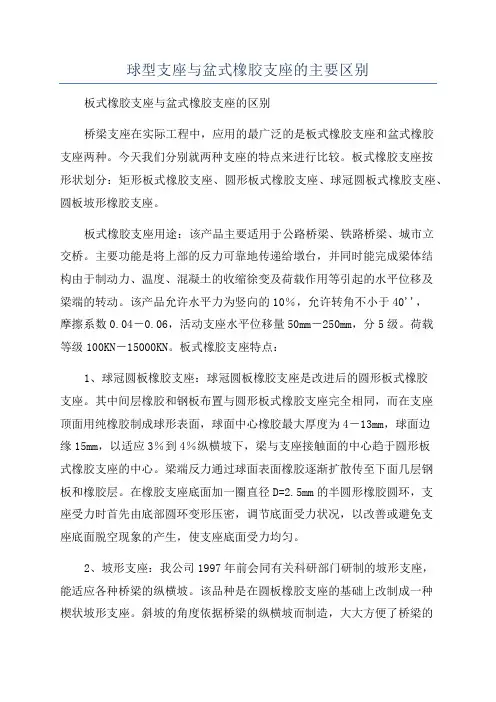 球型支座与盆式橡胶支座的主要区别

板式橡胶支座与盆式橡胶支座的区别

桥梁支座在实际工程中，应用的最广泛的是板式橡胶支座和盆式橡胶支座两种。今天我们分别就两种支座的特点来进行比较。板式橡胶支座按形状划分：矩形板式橡胶支座、圆形板式橡胶支座、球冠圆板式橡胶支座、圆板坡形橡胶支座。

板式橡胶支座用途：该产品主要适用于公路桥梁、铁路桥梁、城市立交桥。主要功能是将上部的反力可靠地传递给墩台，并同时能完成梁体结构由于制动力、温度、混凝土的收缩徐变及荷载作用等引起的水平位移及梁端的转动。该产品允许水平力为竖向的10%，允许转角不小于40''，摩擦系数0.04－0.06，活动支座水平位移量50mm－250mm，分5级。荷载等级100KN－15000KN。板式橡胶支座特点：

1、球冠圆板橡胶支座：球冠圆板橡胶支座是改进后的圆形板式橡胶支座。其中间层橡胶和钢板布置与圆形板式橡胶支座完全相同，而在支座顶面用纯橡胶制成球形表面，球面中心橡胶最大厚度为4－13mm，球面边缘15mm，以适应3%到4%纵横坡下，梁与支座接触面的中心趋于圆形板式橡胶支座的中心。梁端反力通过球面表面橡胶逐渐扩散传至下面几层钢板和橡胶层。在橡胶支座底面加一圈直径D=2.5mm的半圆形橡胶圆环，支座受力时首先由底部圆环变形压密，调节底面受力状况，以改善或避免支座底面脱空现象的产生，使支座底面受力均匀。

2、坡形支座：我公司1997年前会同有关科研部门研制的坡形支座，能适应各种桥梁的纵横坡。该品种是在圆板橡胶支座的基础上改制成一种楔状坡形支座。斜坡的角度依据桥梁的纵横坡而制造，大大方便了桥梁的